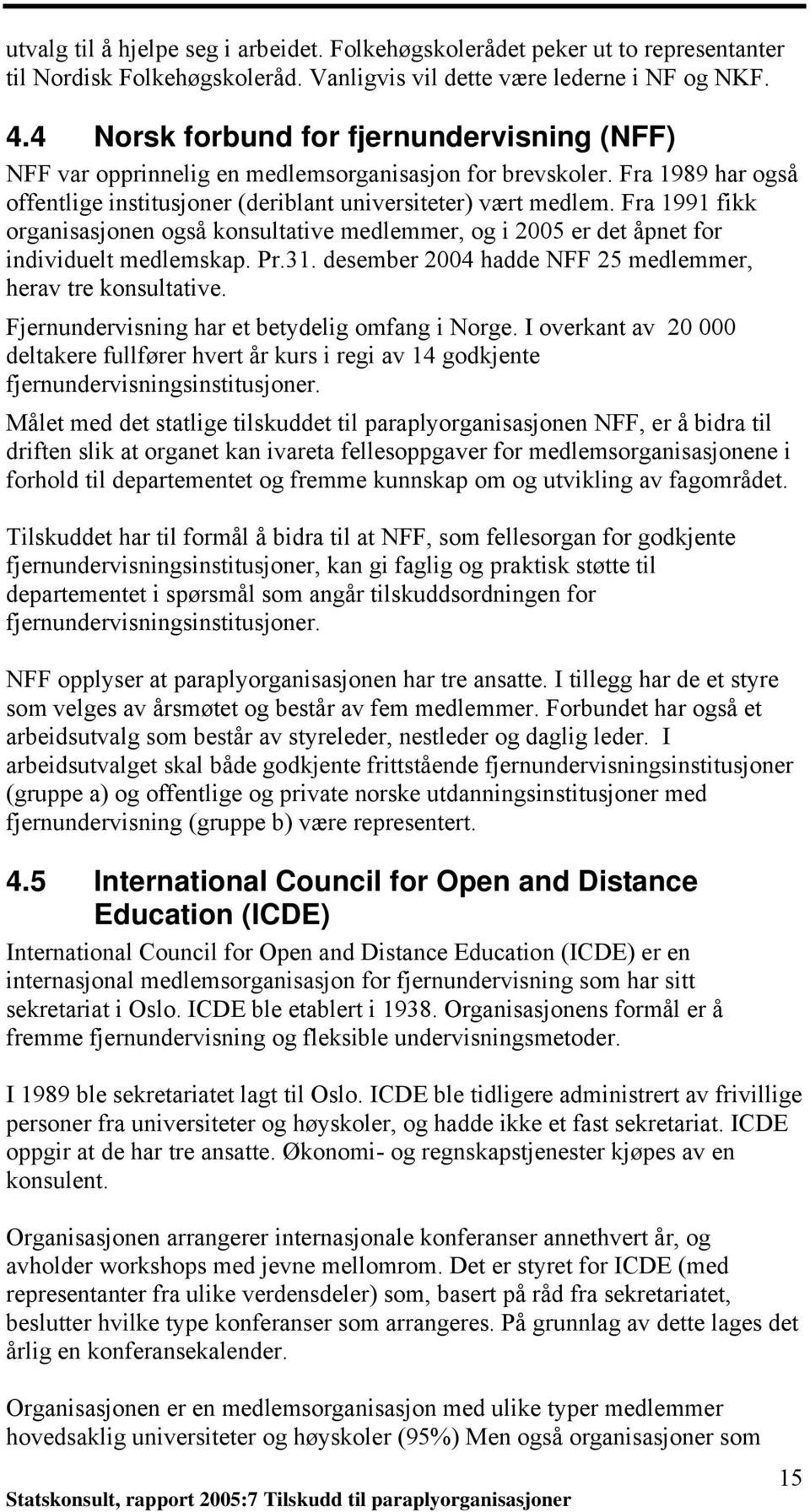 utvalg til å hjelpe seg i arbeidet. Folkehøgskolerådet peker ut to representanter til Nordisk Folkehøgskoleråd. Vanligvis vil dette være lederne i NF og NKF.

4.4 Norsk forbund for fjernundervisning (NFF)

NFF var opprinnelig en medlemsorganisasjon for brevskoler. Fra 1989 har også offentlige institusjoner (deriblant universiteter) vært medlem. Fra 1991 fikk organisasjonen også konsultative medlemmer, og i 2005 er det åpnet for individuelt medlemskap. Pr.31. desember 2004 hadde NFF 25 medlemmer, herav tre konsultative.

Fjernundervisning har et betydelig omfang i Norge. I overkant av 20 000 deltakere fullfører hvert år kurs i regi av 14 godkjente fjernundervisningsinstitusjoner.

Målet med det statlige tilskuddet til paraplyorganisasjonen NFF, er å bidra til driften slik at organet kan ivareta fellesoppgaver for medlemsorganisasjonene i forhold til departementet og fremme kunnskap om og utvikling av fagområdet.

Tilskuddet har til formål å bidra til at NFF, som fellesorgan for godkjente fjernundervisningsinstitusjoner, kan gi faglig og praktisk støtte til departementet i spørsmål som angår tilskuddsordningen for fjernundervisningsinstitusjoner.

NFF opplyser at paraplyorganisasjonen har tre ansatte. I tillegg har de et styre som velges av årsmøtet og består av fem medlemmer. Forbundet har også et arbeidsutvalg som består av styreleder, nestleder og daglig leder. I arbeidsutvalget skal både godkjente frittstående fjernundervisningsinstitusjoner (gruppe a) og offentlige og private norske utdanningsinstitusjoner med fjernundervisning (gruppe b) være representert.

4.5 International Council for Open and Distance Education (ICDE)

International Council for Open and Distance Education (ICDE) er en internasjonal medlemsorganisasjon for fjernundervisning som har sitt sekretariat i Oslo. ICDE ble etablert i 1938. Organisasjonens formål er å fremme fjernundervisning og fleksible undervisningsmetoder.

I 1989 ble sekretariatet lagt til Oslo. ICDE ble tidligere administrert av frivillige personer fra universiteter og høyskoler, og hadde ikke et fast sekretariat. ICDE oppgir at de har tre ansatte. Økonomi- og regnskapstjenester kjøpes av en konsulent.

Organisasjonen arrangerer internasjonale konferanser annethvert år, og avholder workshops med jevne mellomrom. Det er styret for ICDE (med representanter fra ulike verdensdeler) som, basert på råd fra sekretariatet, beslutter hvilke type konferanser som arrangeres. På grunnlag av dette lages det årlig en konferansekalender.

Organisasjonen er en medlemsorganisasjon med ulike typer medlemmer hovedsaklig universiteter og høyskoler (95%) Men også organisasjoner som

15

Statskonsult, rapport 2005:7 Tilskudd til paraplyorganisasjoner